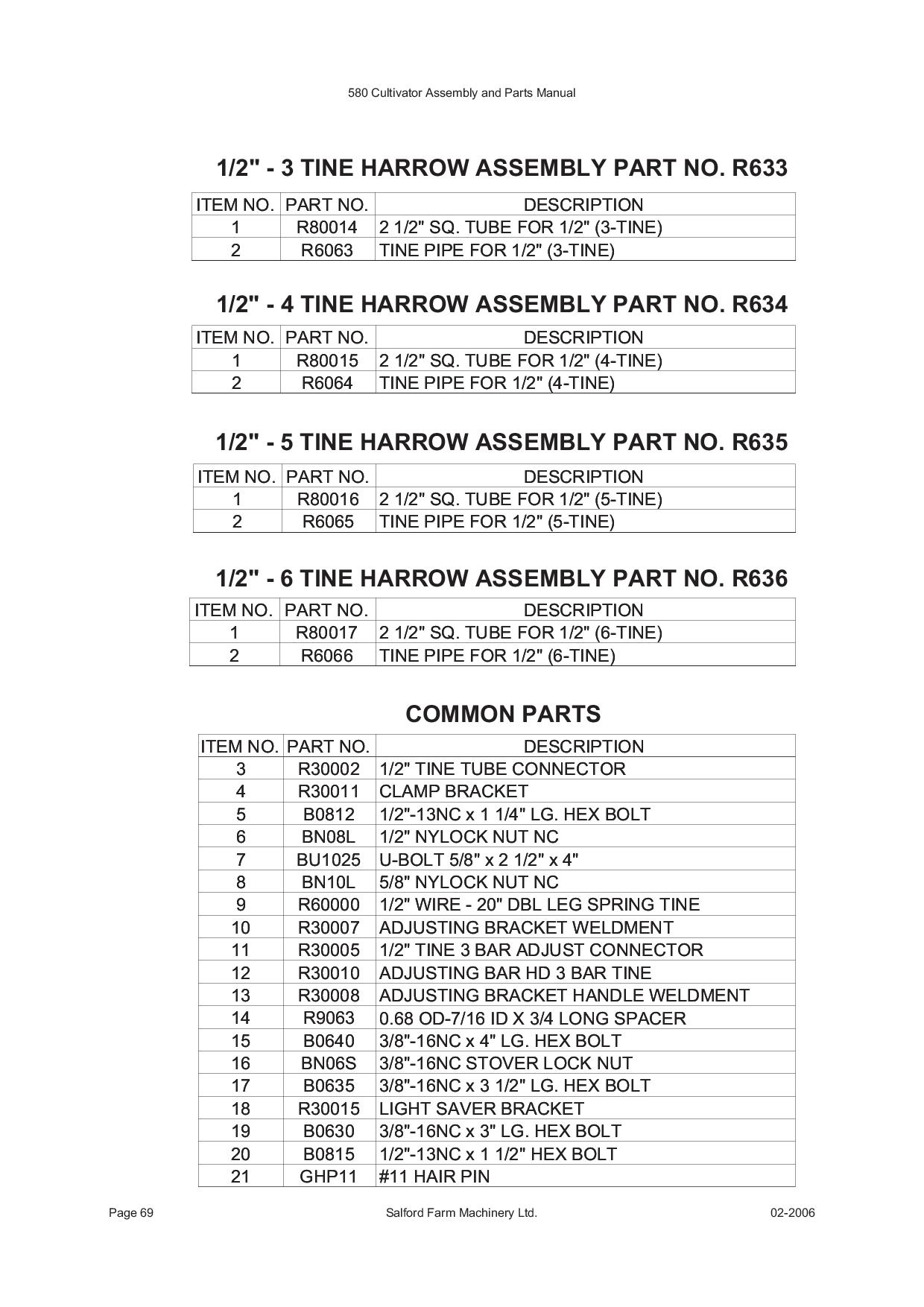 580 Cultivator Assembly and Parts Manual

1/2" - 3 TINE HARROW ASSEMBLY PART NO. R633

| ITEM NO. | PART NO. | DESCRIPTION |
|---|---|---|
| 1 | R80014 | 2 1/2" SQ. TUBE FOR 1/2" (3-TINE) |
| 2 | R6063 | TINE PIPE FOR 1/2" (3-TINE) |

1/2" - 4 TINE HARROW ASSEMBLY PART NO. R634

| ITEM NO. | PART NO. | DESCRIPTION |
|---|---|---|
| 1 | R80015 | 2 1/2" SQ. TUBE FOR 1/2" (4-TINE) |
| 2 | R6064 | TINE PIPE FOR 1/2" (4-TINE) |

1/2" - 5 TINE HARROW ASSEMBLY PART NO. R635

| ITEM NO. | PART NO. | DESCRIPTION |
|---|---|---|
| 1 | R80016 | 2 1/2" SQ. TUBE FOR 1/2" (5-TINE) |
| 2 | R6065 | TINE PIPE FOR 1/2" (5-TINE) |

1/2" - 6 TINE HARROW ASSEMBLY PART NO. R636

| ITEM NO. | PART NO. | DESCRIPTION |
|---|---|---|
| 1 | R80017 | 2 1/2" SQ. TUBE FOR 1/2" (6-TINE) |
| 2 | R6066 | TINE PIPE FOR 1/2" (6-TINE) |

COMMON PARTS

| ITEM NO. | PART NO. | DESCRIPTION |
|---|---|---|
| 3 | R30002 | 1/2" TINE TUBE CONNECTOR |
| 4 | R30011 | CLAMP BRACKET |
| 5 | B0812 | 1/2"-13NC x 1 1/4" LG. HEX BOLT |
| 6 | BN08L | 1/2" NYLOCK NUT NC |
| 7 | BU1025 | U-BOLT 5/8" x 2 1/2" x 4" |
| 8 | BN10L | 5/8" NYLOCK NUT NC |
| 9 | R60000 | 1/2" WIRE - 20" DBL LEG SPRING TINE |
| 10 | R30007 | ADJUSTING BRACKET WELDMENT |
| 11 | R30005 | 1/2" TINE 3 BAR ADJUST CONNECTOR |
| 12 | R30010 | ADJUSTING BAR HD 3 BAR TINE |
| 13 | R30008 | ADJUSTING BRACKET HANDLE WELDMENT |
| 14 | R9063 | 0.68 OD-7/16 ID X 3/4 LONG SPACER |
| 15 | B0640 | 3/8"-16NC x 4" LG. HEX BOLT |
| 16 | BN06S | 3/8"-16NC STOVER LOCK NUT |
| 17 | B0635 | 3/8"-16NC x 3 1/2" LG. HEX BOLT |
| 18 | R30015 | LIGHT SAVER BRACKET |
| 19 | B0630 | 3/8"-16NC x 3" LG. HEX BOLT |
| 20 | B0815 | 1/2"-13NC x 1 1/2" HEX BOLT |
| 21 | GHP11 | #11 HAIR PIN |

Page 69 Salford Farm Machinery Ltd. 02-2006